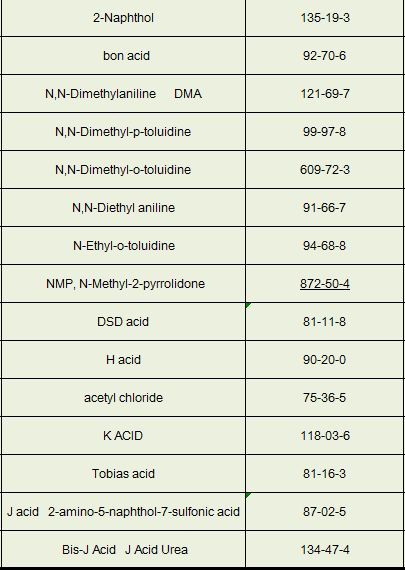 | | |
|---|---|
| 2-Naphthol | 135-19-3 |
| bon acid | 92-70-6 |
| N,N-Dimethylaniline DMA | 121-69-7 |
| N,N-Dimethyl-p-toluidine | 99-97-8 |
| N,N-Dimethyl-o-toluidine | 609-72-3 |
| N,N-Diethyl aniline | 91-66-7 |
| N-Ethyl-o-toluidine | 94-68-8 |
| NMP, N-Methyl-2-pyrrolidone | 872-50-4 |
| DSD acid | 81-11-8 |
| H acid | 90-20-0 |
| acetyl chloride | 75-36-5 |
| K ACID | 118-03-6 |
| Tobias acid | 81-16-3 |
| J acid 2-amino-5-naphthol-7-sulfonic acid | 87-02-5 |
| Bis-J Acid J Acid Urea | 134-47-4 |